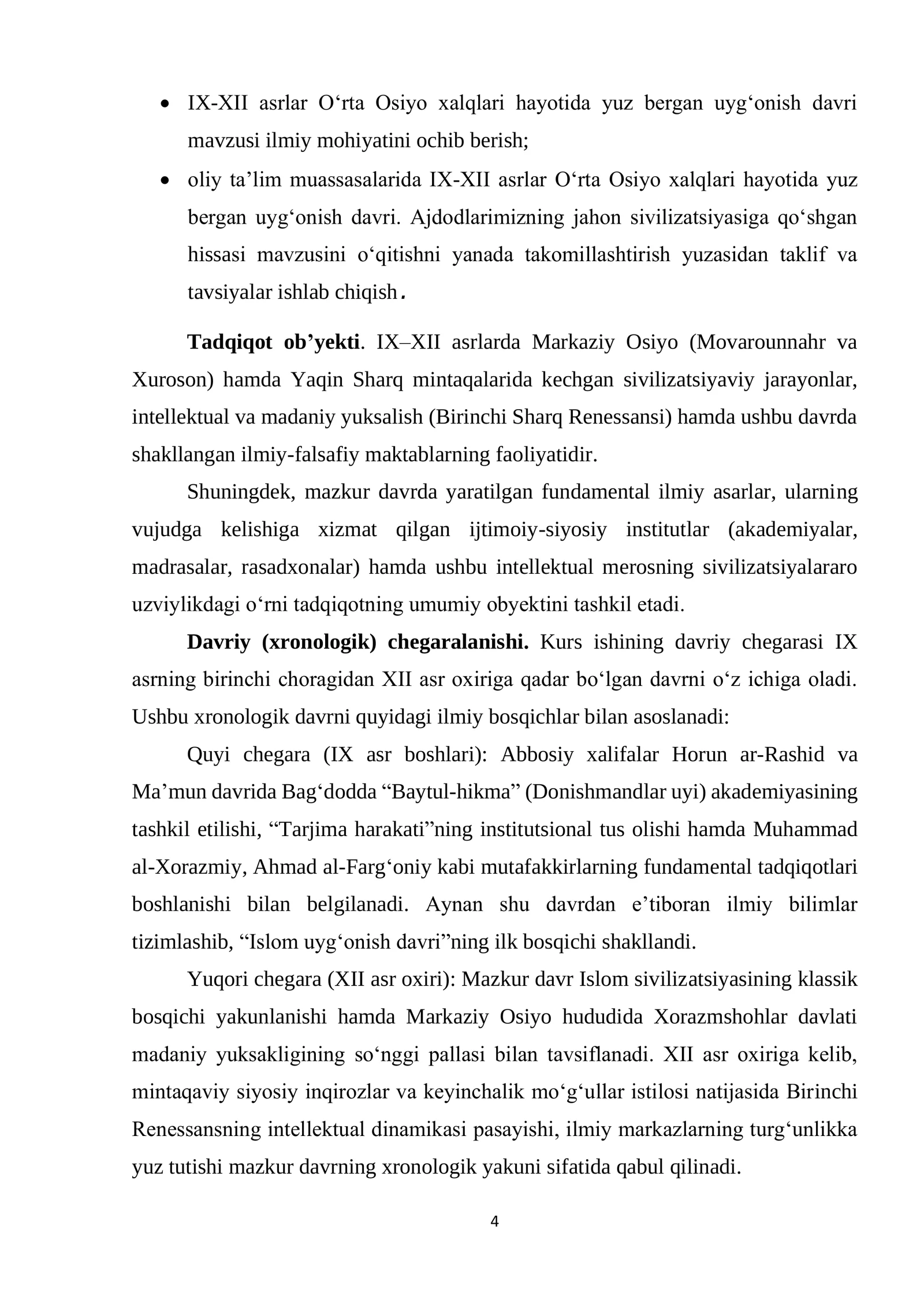 • IX-XII asrlar O'rta Osiyo xalqlari hayotida yuz bergan uyg'onish davri mavzusi ilmiy mohiyatini ochib berish;
• oliy ta'lim muassasalarida IX-XII asrlar O'rta Osiyo xalqlari hayotida yuz bergan uyg'onish davri. Ajdodlarimizning jahon sivilizatsiyasiga qo'shgan hissasi mavzusini o'qitishni yanada takomillashtirish yuzasidan taklif va tavsiyalar ishlab chiqish.

Tadqiqot ob'yekti. IX–XII asrlarda Markaziy Osiyo (Movarounnahr va Xuroson) hamda Yaqin Sharq mintaqalarida kechgan sivilizatsiyaviy jarayonlar, intellektual va madaniy yuksalish (Birinchi Sharq Renessansi) hamda ushbu davrda shakllangan ilmiy-falsafiy maktablarning faoliyatidir.

Shuningdek, mazkur davrda yaratilgan fundamental ilmiy asarlar, ularning vujudga kelishiga xizmat qilgan ijtimoiy-siyosiy institutlar (akademiyalar, madrasalar, rasadxonalar) hamda ushbu intellektual merosning sivilizatsiyalararo uzviylikdagi o'rni tadqiqotning umumiy obyektini tashkil etadi.

Davriy (xronologik) chegaralanishi. Kurs ishining davriy chegarasi IX asrning birinchi choragidan XII asr oxiriga qadar bo'lgan davrni o'z ichiga oladi. Ushbu xronologik davrni quyidagi ilmiy bosqichlar bilan asoslanadi:

Quyi chegara (IX asr boshlari): Abbosiy xalifalar Horun ar-Rashid va Ma'mun davrida Bag'dodda "Baytul-hikma" (Donishmandlar uyi) akademiyasining tashkil etilishi, "Tarjima harakati"ning institutsional tus olishi hamda Muhammad al-Xorazmiy, Ahmad al-Farg'oniy kabi mutafakkirlarning fundamental tadqiqotlari boshlanishi bilan belgilanadi. Aynan shu davrdan e'tiboran ilmiy bilimlar tizimlashib, "Islom uyg'onish davri"ning ilk bosqichi shakllandi.

Yuqori chegara (XII asr oxiri): Mazkur davr Islom sivilizatsiyasining klassik bosqichi yakunlanishi hamda Markaziy Osiyo hududida Xorazmshohlar davlati madaniy yuksakligining so'nggi pallasi bilan tavsiflanadi. XII asr oxiriga kelib, mintaqaviy siyosiy inqirozlar va keyinchalik mo'g'ullar istilosi natijasida Birinchi Renessansning intellektual dinamikasi pasayishi, ilmiy markazlarning turg'unlikka yuz tutishi mazkur davrning xronologik yakuni sifatida qabul qilinadi.

4